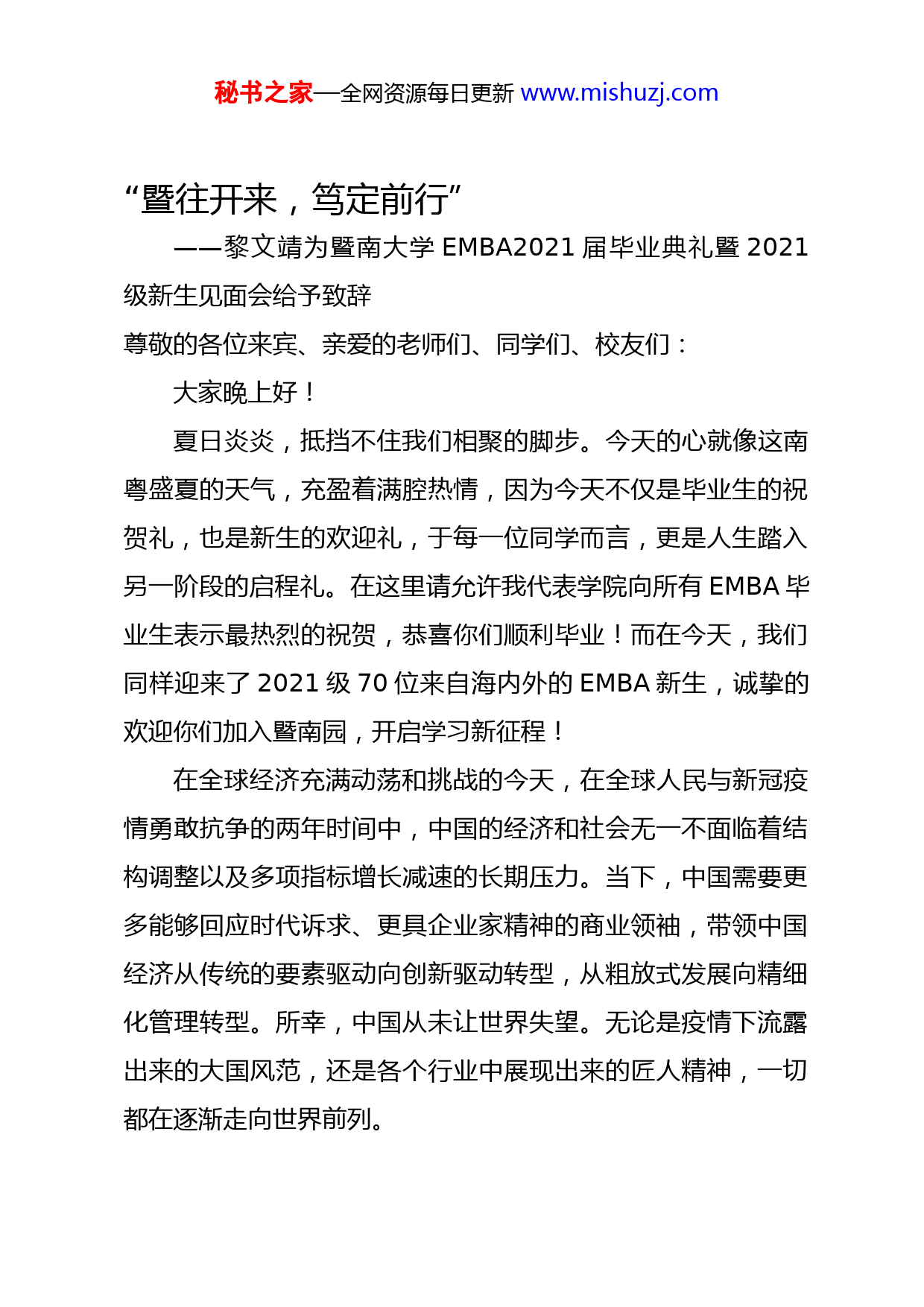 秘书之家—全网资源每日更新 www.mishuzj.com

“暨往开来，笃定前行”

——黎文靖为暨南大学 EMBA2021 届毕业典礼暨 2021 级新生见面会给予致辞

尊敬的各位来宾、亲爱的老师们、同学们、校友们：

大家晚上好！

夏日炎炎，抵挡不住我们相聚的脚步。今天的心就像这南粤盛夏的天气，充盈着满腔热情，因为今天不仅是毕业生的祝贺礼，也是新生的欢迎礼，于每一位同学而言，更是人生踏入另一阶段的启程礼。在这里请允许我代表学院向所有 EMBA 毕业生表示最热烈的祝贺，恭喜你们顺利毕业！而在今天，我们同样迎来了 2021 级 70 位来自海内外的 EMBA 新生，诚挚的欢迎你们加入暨南园，开启学习新征程！

在全球经济充满动荡和挑战的今天，在全球人民与新冠疫情勇敢抗争的两年时间中，中国的经济和社会无一不面临着结构调整以及多项指标增长减速的长期压力。当下，中国需要更多能够回应时代诉求、更具企业家精神的商业领袖，带领中国经济从传统的要素驱动向创新驱动转型，从粗放式发展向精细化管理转型。所幸，中国从未让世界失望。无论是疫情下流露出来的大国风范，还是各个行业中展现出来的匠人精神，一切都在逐渐走向世界前列。